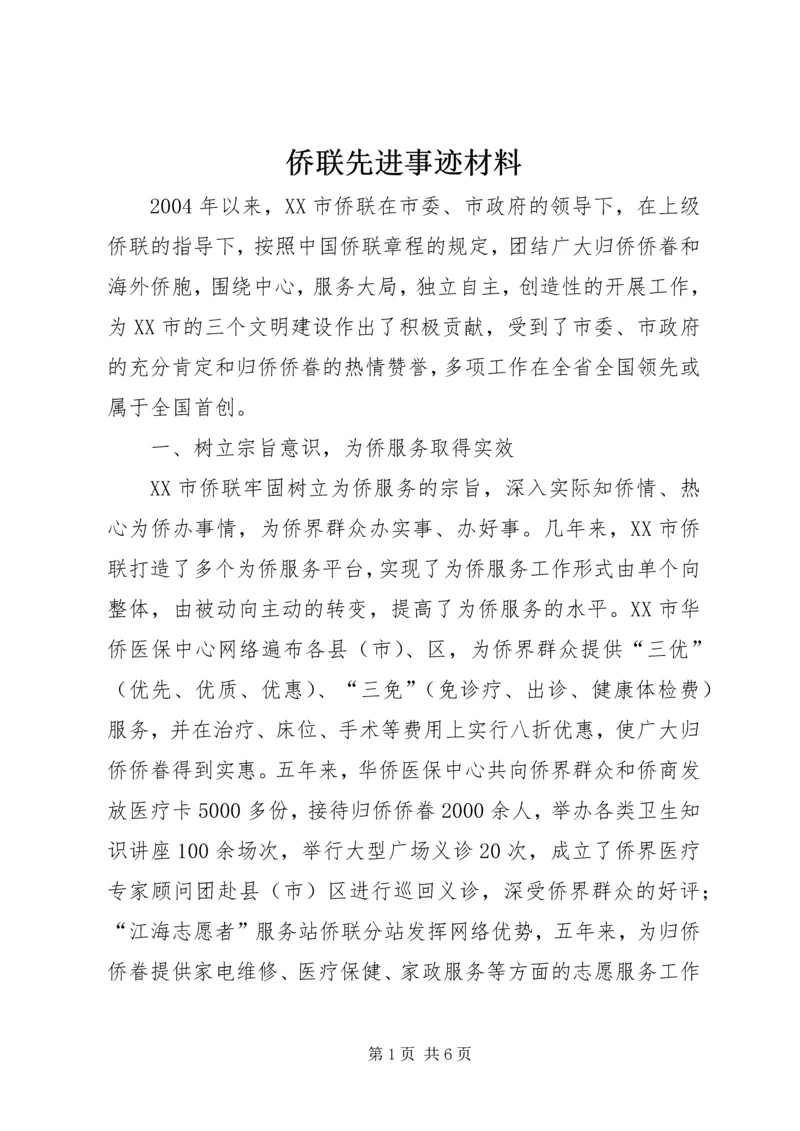 侨联先进事迹材料

2004年以来，XX市侨联在市委、市政府的领导下，在上级侨联的指导下，按照中国侨联章程的规定，团结广大归侨侨眷和海外侨胞，围绕中心，服务大局，独立自主，创造性的开展工作，为XX市的三个文明建设作出了积极贡献，受到了市委、市政府的充分肯定和归侨侨眷的热情赞誉，多项工作在全省全国领先或属于全国首创。

一、树立宗旨意识，为侨服务取得实效

XX市侨联牢固树立为侨服务的宗旨，深入实际知侨情、热心为侨办事情，为侨界群众办实事、办好事。几年来，XX市侨联打造了多个为侨服务平台，实现了为侨服务工作形式由单个向整体，由被动向主动的转变，提高了为侨服务的水平。XX市华侨医保中心网络遍布各县（市）、区，为侨界群众提供“三优”（优先、优质、优惠）、“三免”（免诊疗、出诊、健康体检费）服务，并在治疗、床位、手术等费用上实行八折优惠，使广大归侨侨眷得到实惠。五年来，华侨医保中心共向侨界群众和侨商发放医疗卡5000多份，接待归侨侨眷2000余人，举办各类卫生知识讲座100余场次，举行大型广场义诊20次，成立了侨界医疗专家顾问团赴县（市）区进行巡回义诊，深受侨界群众的好评；“江海志愿者”服务站侨联分站发挥网络优势，五年来，为归侨侨眷提供家电维修、医疗保健、家政服务等方面的志愿服务工作

第1页 共6页